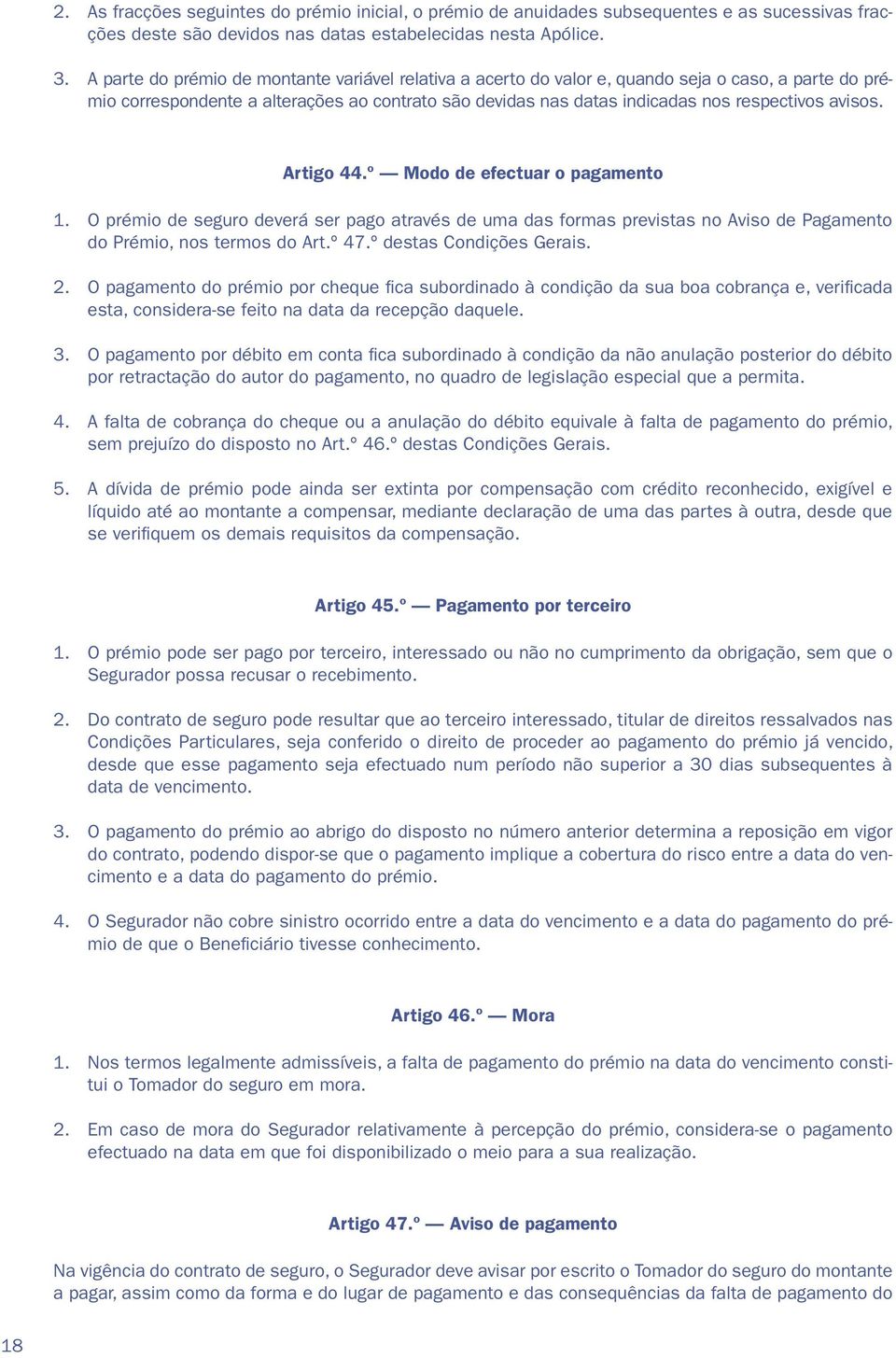 2. As fracções seguintes do prémio inicial, o prémio de anuidades subsequentes e as sucessivas fracções deste são devidos nas datas estabelecidas nesta Apólice.

3. A parte do prémio de montante variável relativa a acerto do valor e, quando seja o caso, a parte do prémio correspondente a alterações ao contrato são devidas nas datas indicadas nos respectivos avisos.

Artigo 44.º — Modo de efectuar o pagamento

1. O prémio de seguro deverá ser pago através de uma das formas previstas no Aviso de Pagamento do Prémio, nos termos do Art.º 47.º destas Condições Gerais.

2. O pagamento do prémio por cheque fica subordinado à condição da sua boa cobrança e, verificada esta, considera-se feito na data da recepção daquele.

3. O pagamento por débito em conta fica subordinado à condição da não anulação posterior do débito por retractação do autor do pagamento, no quadro de legislação especial que a permita.

4. A falta de cobrança do cheque ou a anulação do débito equivale à falta de pagamento do prémio, sem prejuízo do disposto no Art.º 46.º destas Condições Gerais.

5. A dívida de prémio pode ainda ser extinta por compensação com crédito reconhecido, exigível e líquido até ao montante a compensar, mediante declaração de uma das partes à outra, desde que se verifiquem os demais requisitos da compensação.

Artigo 45.º — Pagamento por terceiro

1. O prémio pode ser pago por terceiro, interessado ou não no cumprimento da obrigação, sem que o Segurador possa recusar o recebimento.

2. Do contrato de seguro pode resultar que ao terceiro interessado, titular de direitos ressalvados nas Condições Particulares, seja conferido o direito de proceder ao pagamento do prémio já vencido, desde que esse pagamento seja efectuado num período não superior a 30 dias subsequentes à data de vencimento.

3. O pagamento do prémio ao abrigo do disposto no número anterior determina a reposição em vigor do contrato, podendo dispor-se que o pagamento implique a cobertura do risco entre a data do vencimento e a data do pagamento do prémio.

4. O Segurador não cobre sinistro ocorrido entre a data do vencimento e a data do pagamento do prémio de que o Beneficiário tivesse conhecimento.

Artigo 46.º — Mora

1. Nos termos legalmente admissíveis, a falta de pagamento do prémio na data do vencimento constitui o Tomador do seguro em mora.

2. Em caso de mora do Segurador relativamente à percepção do prémio, considera-se o pagamento efectuado na data em que foi disponibilizado o meio para a sua realização.

Artigo 47.º — Aviso de pagamento

Na vigência do contrato de seguro, o Segurador deve avisar por escrito o Tomador do seguro do montante a pagar, assim como da forma e do lugar de pagamento e das consequências da falta de pagamento do

18